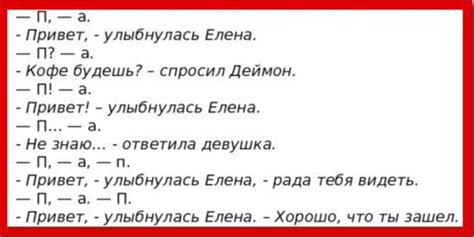 — П, — а.
- Привет, - улыбнулась Елена.
— П? — а.
- Кофе будешь? – спросил Деймон.
— П! — а.
- Привет! – улыбнулась Елена.
— П… — а.
- Не знаю… - ответила девушка.
— П, — а, — п.
- Привет, - улыбнулась Елена, - рада тебя видеть.
— П, — а. — П.
- Привет, - улыбнулась Елена. – Хорошо, что ты зашел.